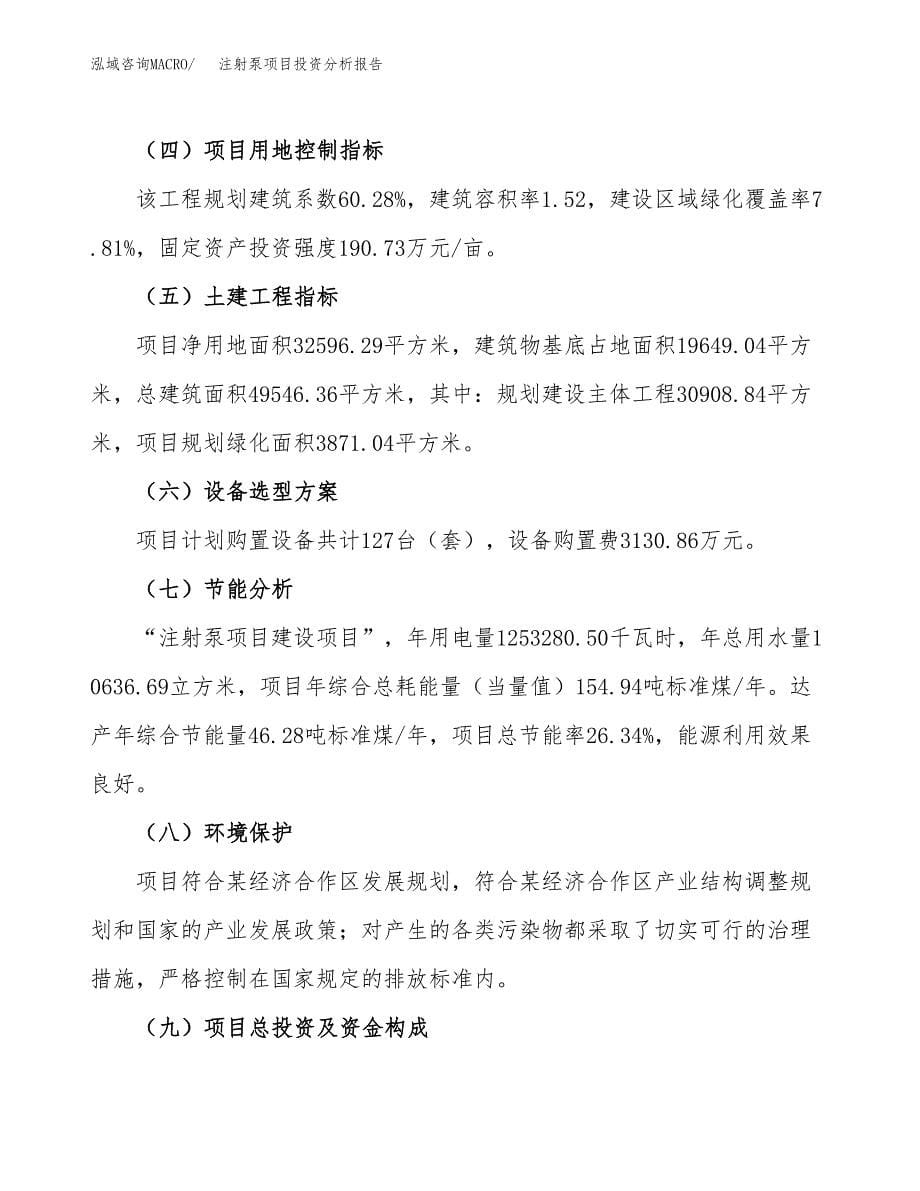 泓域咨询MACRO/　注射泵项目投资分析报告

（四）项目用地控制指标

该工程规划建筑系数60.28%，建筑容积率1.52，建设区域绿化覆盖率7.81%，固定资产投资强度190.73万元/亩。

（五）土建工程指标

项目净用地面积32596.29平方米，建筑物基底占地面积19649.04平方米，总建筑面积49546.36平方米，其中：规划建设主体工程30908.84平方米，项目规划绿化面积3871.04平方米。

（六）设备选型方案

项目计划购置设备共计127台（套），设备购置费3130.86万元。

（七）节能分析

“注射泵项目建设项目”，年用电量1253280.50千瓦时，年总用水量10636.69立方米，项目年综合总耗能量（当量值）154.94吨标准煤/年。达产年综合节能量46.28吨标准煤/年，项目总节能率26.34%，能源利用效果良好。

（八）环境保护

项目符合某经济合作区发展规划，符合某经济合作区产业结构调整规划和国家的产业发展政策；对产生的各类污染物都采取了切实可行的治理措施，严格控制在国家规定的排放标准内。

（九）项目总投资及资金构成